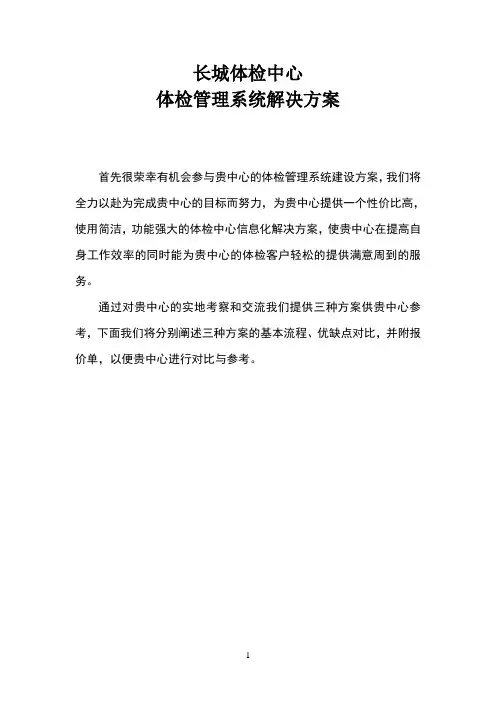 长城体检中心
体检管理系统解决方案

首先很荣幸有机会参与贵中心的体检管理系统建设方案，我们将全力以赴为完成贵中心的目标而努力，为贵中心提供一个性价比高，使用简洁，功能强大的体检中心信息化解决方案，使贵中心在提高自身工作效率的同时能为贵中心的体检客户轻松的提供满意周到的服务。

通过对贵中心的实地考察和交流我们提供三种方案供贵中心参考，下面我们将分别阐述三种方案的基本流程、优缺点对比，并附报价单，以便贵中心进行对比与参考。

1